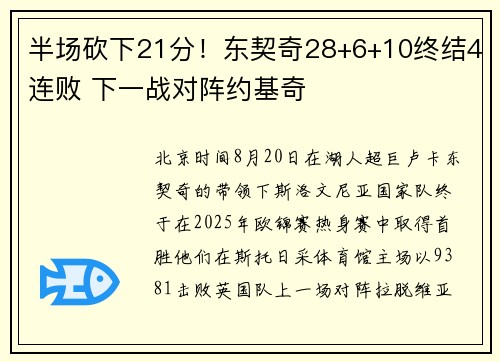 半场砍下21分！东契奇28+6+10终结4连败 下一战对阵约基奇

北京时间8月20日在湖人超巨卢卡东契奇的带领下斯洛文尼亚国家队终于在2025年欧锦赛热身赛中取得首胜他们在斯托日采体育馆主场以93 81击败英国队上一场对阵拉脱维亚